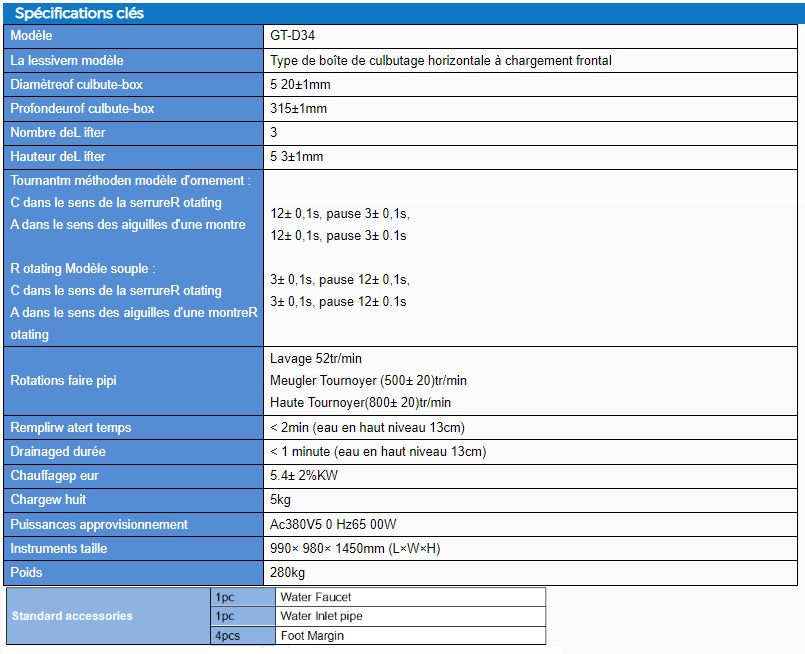 Spécifications clés

| Modèle | GT-D34 |
|---|---|
| La lessivem modèle | Type de boîte de culbutage horizontale à chargement frontal |
| Diamètreof culbute-box | 5 20±1mm |
| Profondeurof culbute-box | 315±1mm |
| Nombre deL ifter | 3 |
| Hauteur deL ifter | 5 3±1mm |
| Tournantm méthoden modèle d'ornement : C dans le sens de la serrureR otating A dans le sens des aiguilles d'une montre R otating Modèle souple : C dans le sens de la serrureR otating A dans le sens des aiguilles d'une montreR otating | 12± 0,1s, pause 3± 0,1s, 12± 0,1s, pause 3± 0.1s 3± 0,1s, pause 12± 0,1s, 3± 0,1s, pause 12± 0.1s |
| Rotations faire pipi | Lavage 52tr/min Meugler Tournoyer (500± 20)tr/min Haute Tournoyer(800± 20)tr/min |
| Remplirw atert temps | < 2min (eau en haut niveau 13cm) |
| Drainaged durée | < 1 minute (eau en haut niveau 13cm) |
| Chauffagep eur | 5.4± 2%KW |
| Chargew huit | 5kg |
| Puissances approvisionnement | Ac380V5 0 Hz65 00W |
| Instruments taille | 990× 980× 1450mm (L×W×H) |
| Poids | 280kg |

| Standard accessories | 1pc | Water Faucet |
|---|---|---|
| | 1pc | Water Inlet pipe |
| | 4pcs | Foot Margin |